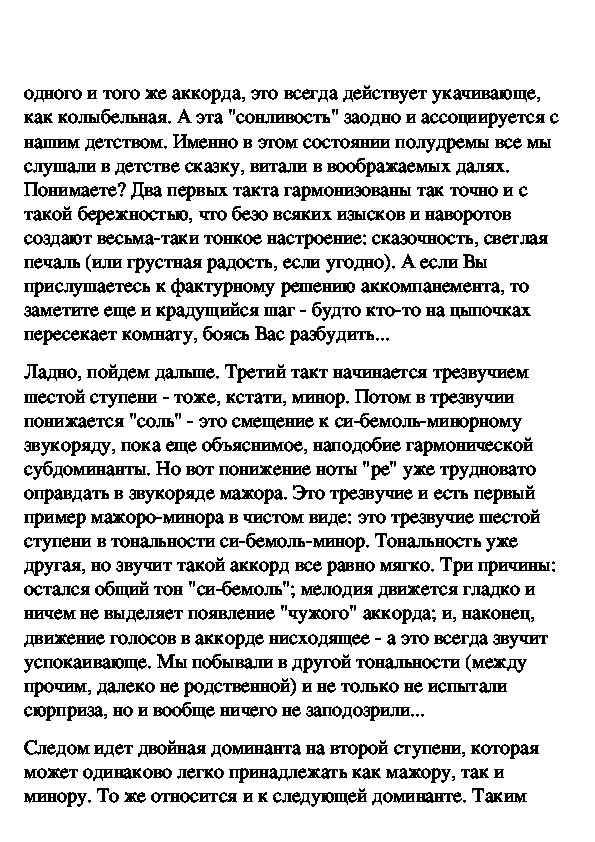 одного и того же аккорда, это всегда действует укачивающе, как колыбельная. А эта "сонливость" заодно и ассоциируется с нашим детством. Именно в этом состоянии полудремы все мы слушали в детстве сказку, витали в воображаемых далях. Понимаете? Два первых такта гармонизованы так точно и с такой бережностью, что безо всяких изысков и наворотов создают весьма-таки тонкое настроение: сказочность, светлая печаль (или грустная радость, если угодно). А если Вы прислушаетесь к фактурному решению аккомпанемента, то заметите еще и крадущийся шаг - будто кто-то на цыпочках пересекает комнату, боясь Вас разбудить...

Ладно, пойдем дальше. Третий такт начинается трезвучием шестой ступени - тоже, кстати, минор. Потом в трезвучии понижается "соль" - это смещение к си-бемоль-минорному звукоряду, пока еще объяснимое, наподобие гармонической субдоминанты. Но вот понижение ноты "ре" уже трудновато оправдать в звукоряде мажора. Это трезвучие и есть первый пример мажоро-минора в чистом виде: это трезвучие шестой ступени в тональности си-бемоль-минор. Тональность уже другая, но звучит такой аккорд все равно мягко. Три причины: остался общий тон "си-бемоль"; мелодия движется гладко и ничем не выделяет появление "чужого" аккорда; и, наконец, движение голосов в аккорде нисходящее - а это всегда звучит успокаивающе. Мы побывали в другой тональности (между прочим, далеко не родственной) и не только не испытали сюрприза, но и вообще ничего не заподозрили...

Следом идет двойная доминанта на второй ступени, которая может одинаково легко принадлежать как мажору, так и минору. То же относится и к следующей доминанте. Таким